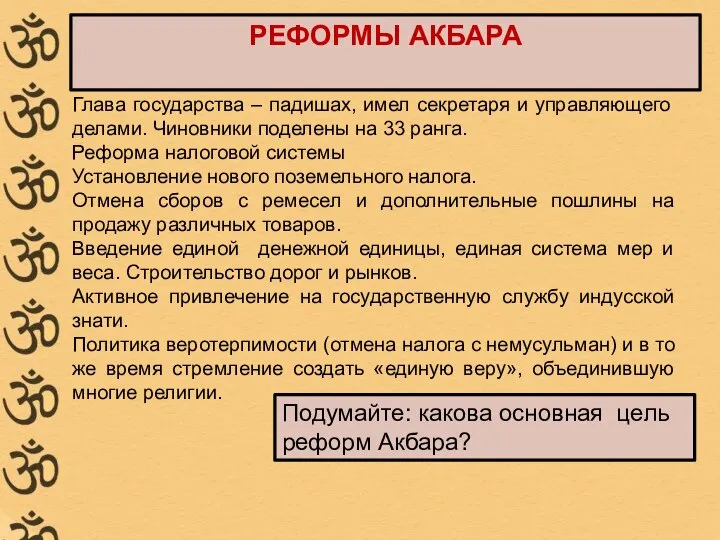 РЕФОРМЫ АКБАРА

Глава государства – падишах, имел секретаря и управляющего делами. Чиновники поделены на 33 ранга.
Реформа налоговой системы
Установление нового поземельного налога.
Отмена сборов с ремесел и дополнительные пошлины на продажу различных товаров.
Введение единой денежной единицы, единая система мер и веса. Строительство дорог и рынков.
Активное привлечение на государственную службу индусской знати.
Политика веротерпимости (отмена налога с немусульман) и в то же время стремление создать «единую веру», объединившую многие религии.

Подумайте: какова основная цель реформ Акбара?